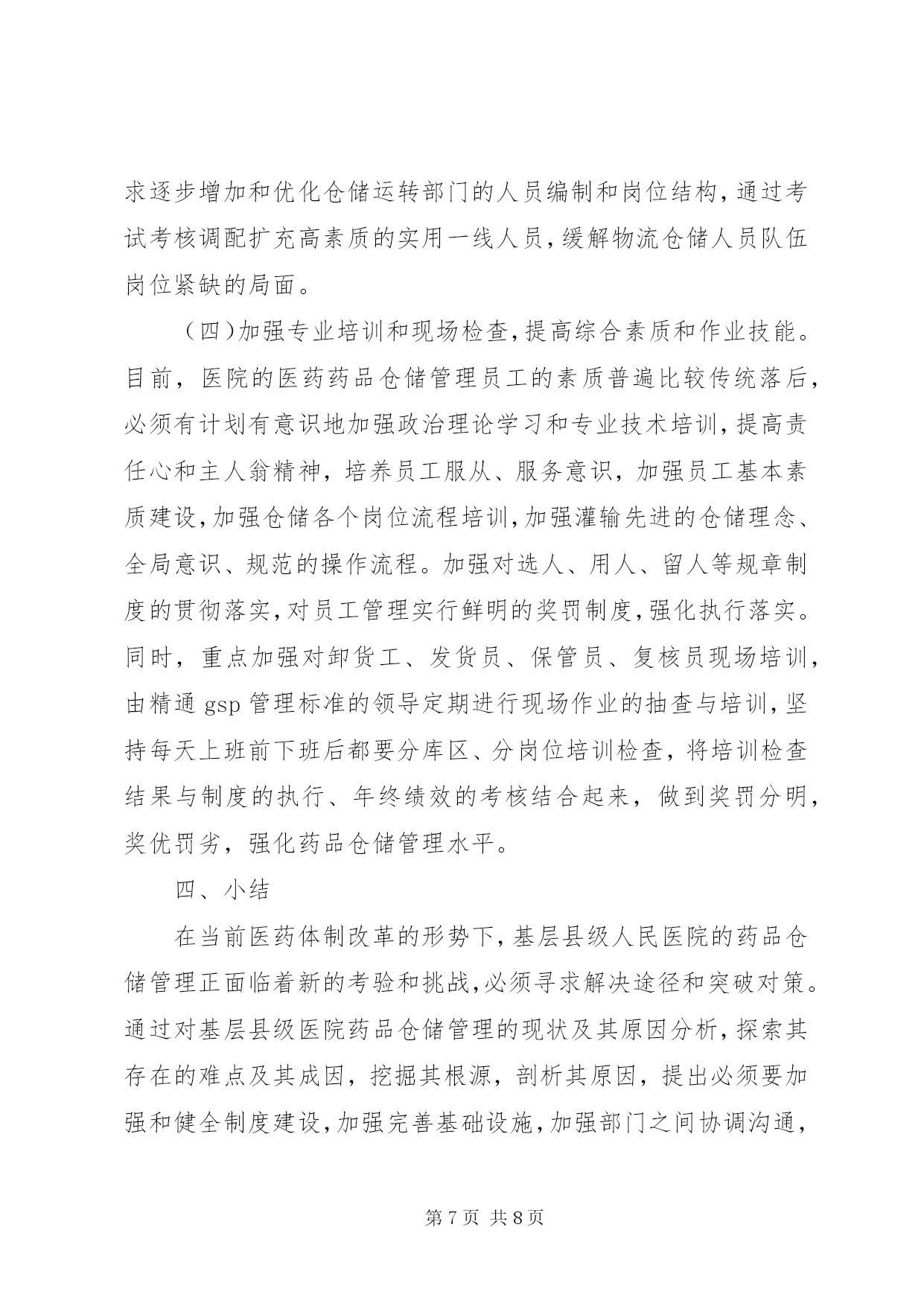 求逐步增加和优化仓储运转部门的人员编制和岗位结构，通过考试考核调配扩充高素质的实用一线人员，缓解物流仓储人员队伍岗位紧缺的局面。

（四）加强专业培训和现场检查，提高综合素质和作业技能。目前，医院的医药药品仓储管理员工的素质普遍比较传统落后，必须有计划有意识地加强政治理论学习和专业技术培训，提高责任心和主人翁精神，培养员工服从、服务意识，加强员工基本素质建设，加强仓储各个岗位流程培训，加强灌输先进的仓储理念、全局意识、规范的操作流程。加强对选人、用人、留人等规章制度的贯彻落实，对员工管理实行鲜明的奖罚制度，强化执行落实。同时，重点加强对卸货工、发货员、保管员、复核员现场培训，由精通 gsp 管理标准的领导定期进行现场作业的抽查与培训，坚持每天上班前下班后都要分库区、分岗位培训检查，将培训检查结果与制度的执行、年终绩效的考核结合起来，做到奖罚分明，奖优罚劣，强化药品仓储管理水平。

四、小结

在当前医药体制改革的形势下，基层县级人民医院的药品仓储管理正面临着新的考验和挑战，必须寻求解决途径和突破对策。通过对基层县级医院药品仓储管理的现状及其原因分析，探索其存在的难点及其成因，挖掘其根源，剖析其原因，提出必须要加强和健全制度建设，加强完善基础设施，加强部门之间协调沟通，

第 7 页 共 8 页